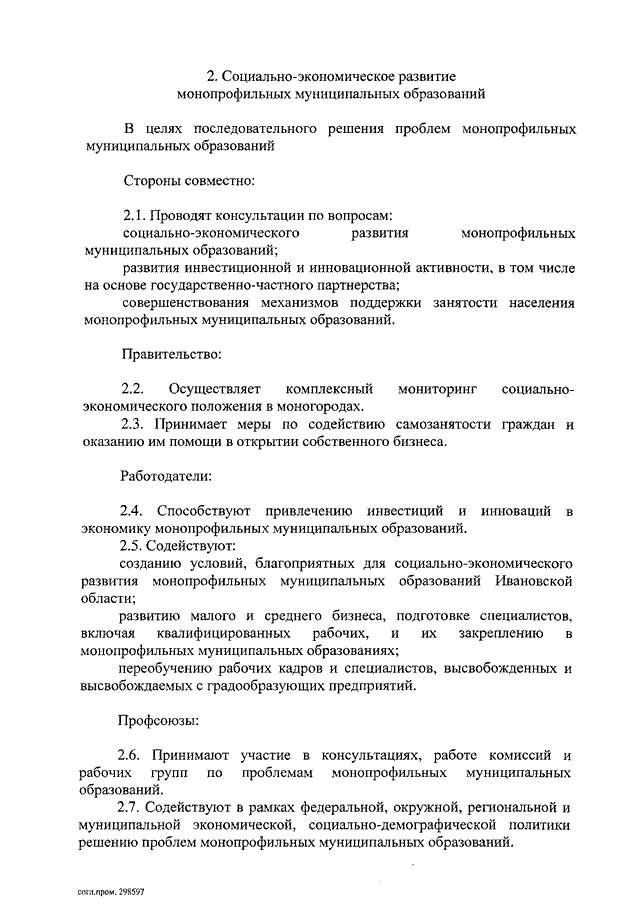 2. Социально-экономическое развитие
монопрофильных муниципальных образований

В целях последовательного решения проблем монопрофильных муниципальных образований

Стороны совместно:

2.1. Проводят консультации по вопросам:
социально-экономического развития монопрофильных муниципальных образований;
развития инвестиционной и инновационной активности, в том числе на основе государственно-частного партнерства;
совершенствования механизмов поддержки занятости населения монопрофильных муниципальных образований.

Правительство:

2.2. Осуществляет комплексный мониторинг социально-экономического положения в моногородах.
2.3. Принимает меры по содействию самозанятости граждан и оказанию им помощи в открытии собственного бизнеса.

Работодатели:

2.4. Способствуют привлечению инвестиций и инноваций в экономику монопрофильных муниципальных образований.
2.5. Содействуют:
созданию условий, благоприятных для социально-экономического развития монопрофильных муниципальных образований Ивановской области;
развитию малого и среднего бизнеса, подготовке специалистов, включая квалифицированных рабочих, и их закреплению в монопрофильных муниципальных образованиях;
переобучению рабочих кадров и специалистов, высвобожденных и высвобождаемых с градообразующих предприятий.

Профсоюзы:

2.6. Принимают участие в консультациях, работе комиссий и рабочих групп по проблемам монопрофильных муниципальных образований.
2.7. Содействуют в рамках федеральной, окружной, региональной и муниципальной экономической, социально-демографической политики решению проблем монопрофильных муниципальных образований.

согл.пром. 298597